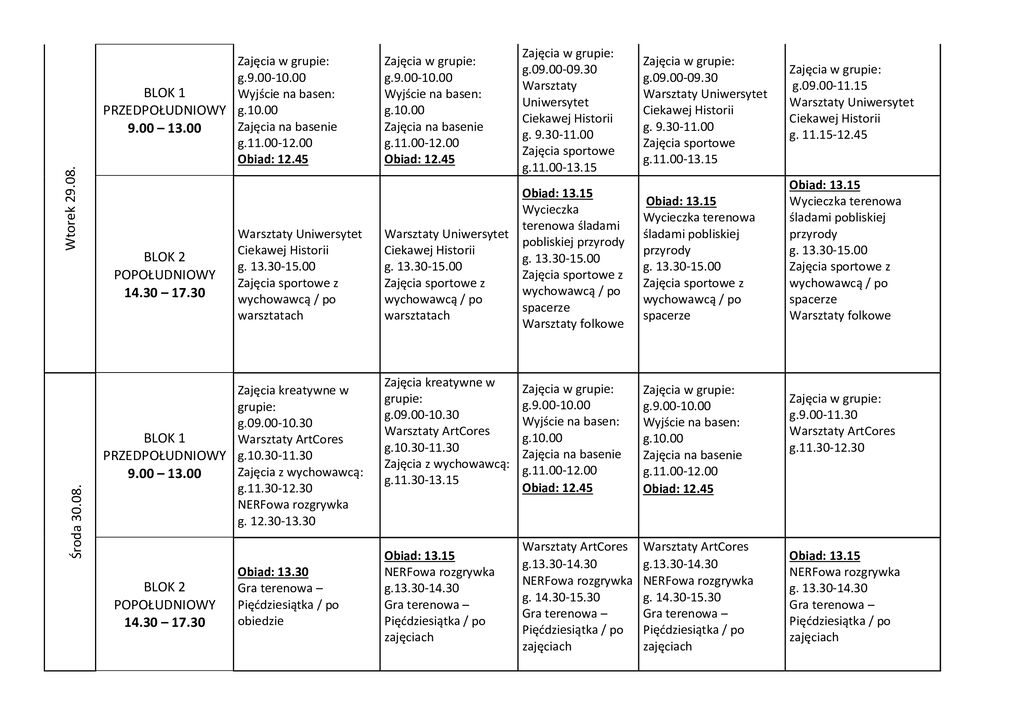 | | | | | | | |
|---|---|---|---|---|---|---|
| Wtorek 29.08. | BLOK 1 PRZEDPOŁUDNIOWY 9.00 – 13.00 | Zajęcia w grupie: g.9.00-10.00 Wyjście na basen: g.10.00 Zajęcia na basenie g.11.00-12.00 Obiad: 12.45 | Zajęcia w grupie: g.9.00-10.00 Wyjście na basen: g.10.00 Zajęcia na basenie g.11.00-12.00 Obiad: 12.45 | Zajęcia w grupie: g.09.00-09.30 Warsztaty Uniwersytet Ciekawej Historii g. 9.30-11.00 Zajęcia sportowe g.11.00-13.15 | Zajęcia w grupie: g.09.00-09.30 Warsztaty Uniwersytet Ciekawej Historii g. 9.30-11.00 Zajęcia sportowe g.11.00-13.15 | Zajęcia w grupie: g.09.00-11.15 Warsztaty Uniwersytet Ciekawej Historii g. 11.15-12.45 |
| | BLOK 2 POPOŁUDNIOWY 14.30 – 17.30 | Warsztaty Uniwersytet Ciekawej Historii g. 13.30-15.00 Zajęcia sportowe z wychowawcą / po warsztatach | Warsztaty Uniwersytet Ciekawej Historii g. 13.30-15.00 Zajęcia sportowe z wychowawcą / po warsztatach | Obiad: 13.15 Wycieczka terenowa śladami pobliskiej przyrody g. 13.30-15.00 Zajęcia sportowe z wychowawcą / po spacerze Warsztaty folkowe | Obiad: 13.15 Wycieczka terenowa śladami pobliskiej przyrody g. 13.30-15.00 Zajęcia sportowe z wychowawcą / po spacerze | Obiad: 13.15 Wycieczka terenowa śladami pobliskiej przyrody g. 13.30-15.00 Zajęcia sportowe z wychowawcą / po spacerze Warsztaty folkowe |
| Środa 30.08. | BLOK 1 PRZEDPOŁUDNIOWY 9.00 – 13.00 | Zajęcia kreatywne w grupie: g.09.00-10.30 Warsztaty ArtCores g.10.30-11.30 Zajęcia z wychowawcą: g.11.30-12.30 NERFowa rozgrywka g. 12.30-13.30 | Zajęcia kreatywne w grupie: g.09.00-10.30 Warsztaty ArtCores g.10.30-11.30 Zajęcia z wychowawcą: g.11.30-13.15 | Zajęcia w grupie: g.9.00-10.00 Wyjście na basen: g.10.00 Zajęcia na basenie g.11.00-12.00 Obiad: 12.45 | Zajęcia w grupie: g.9.00-10.00 Wyjście na basen: g.10.00 Zajęcia na basenie g.11.00-12.00 Obiad: 12.45 | Zajęcia w grupie: g.9.00-11.30 Warsztaty ArtCores g.11.30-12.30 |
| | BLOK 2 POPOŁUDNIOWY 14.30 – 17.30 | Obiad: 13.30 Gra terenowa – Pięćdziesiątka / po obiedzie | Obiad: 13.15 NERFowa rozgrywka g.13.30-14.30 Gra terenowa – Pięćdziesiątka / po zajęciach | Warsztaty ArtCores g.13.30-14.30 NERFowa rozgrywka g. 14.30-15.30 Gra terenowa – Pięćdziesiątka / po zajęciach | Warsztaty ArtCores g.13.30-14.30 NERFowa rozgrywka g. 14.30-15.30 Gra terenowa – Pięćdziesiątka / po zajęciach | Obiad: 13.15 NERFowa rozgrywka g. 13.30-14.30 Gra terenowa – Pięćdziesiątka / po zajęciach |